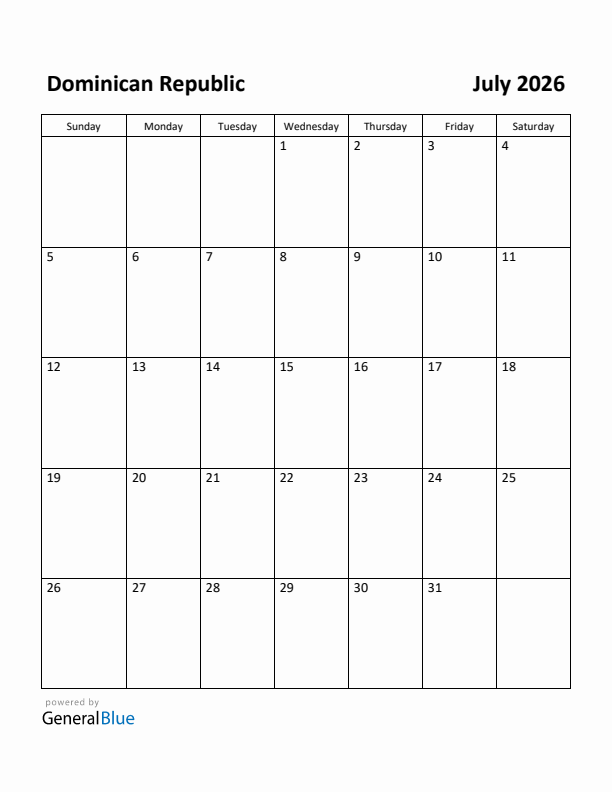 Dominican Republic

July 2026

| Sunday | Monday | Tuesday | Wednesday | Thursday | Friday | Saturday |
|---|---|---|---|---|---|---|
| | | | 1 | 2 | 3 | 4 |
| 5 | 6 | 7 | 8 | 9 | 10 | 11 |
| 12 | 13 | 14 | 15 | 16 | 17 | 18 |
| 19 | 20 | 21 | 22 | 23 | 24 | 25 |
| 26 | 27 | 28 | 29 | 30 | 31 | |

powered by
GeneralBlue